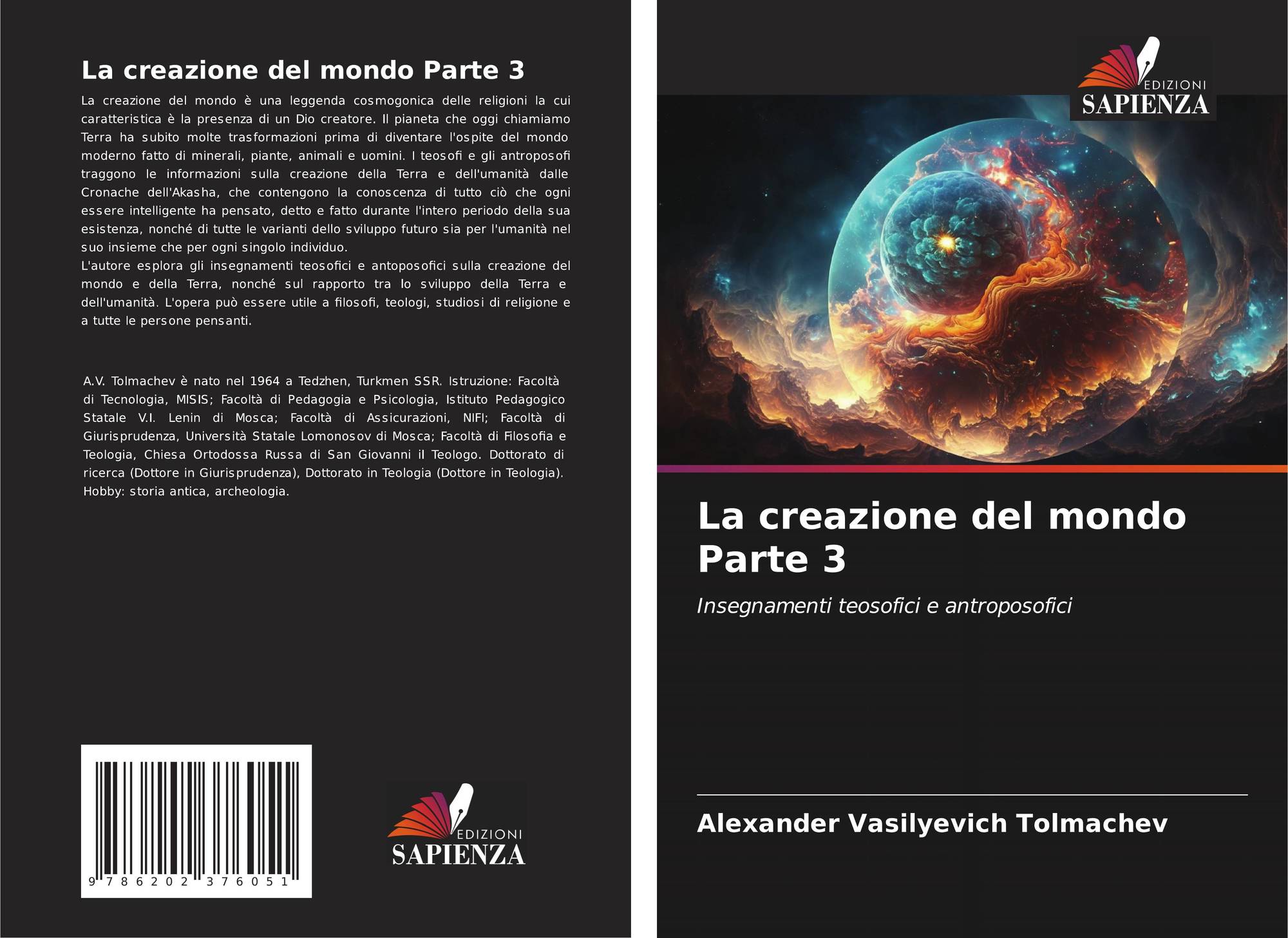 La creazione del mondo Parte 3

La creazione del mondo è una leggenda cosmogonica delle religioni la cui caratteristica è la presenza di un Dio creatore. Il pianeta che oggi chiamiamo Terra ha subito molte trasformazioni prima di diventare l'ospite del mondo moderno fatto di minerali, piante, animali e uomini. I teosofi e gli antroposofi traggono le informazioni sulla creazione della Terra e dell'umanità dalle Cronache dell'Akasha, che contengono la conoscenza di tutto ciò che ogni essere intelligente ha pensato, detto e fatto durante l'intero periodo della sua esistenza, nonché di tutte le varianti dello sviluppo futuro sia per l'umanità nel suo insieme che per ogni singolo individuo.
L'autore esplora gli insegnamenti teosofici e antoposofici sulla creazione del mondo e della Terra, nonché sul rapporto tra lo sviluppo della Terra e dell'umanità. L'opera può essere utile a filosofi, teologi, studiosi di religione e a tutte le persone pensanti.

A.V. Tolmachev è nato nel 1964 a Tedzhen, Turkmen SSR. Istruzione: Facoltà di Tecnologia, MISIS; Facoltà di Pedagogia e Psicologia, Istituto Pedagogico Statale V.I. Lenin di Mosca; Facoltà di Assicurazioni, NIFI; Facoltà di Giurisprudenza, Università Statale Lomonosov di Mosca; Facoltà di Filosofia e Teologia, Chiesa Ortodossa Russa di San Giovanni il Teologo. Dottorato di ricerca (Dottore in Giurisprudenza), Dottorato in Teologia (Dottore in Teologia). Hobby: storia antica, archeologia.

9 786202 376051

EDIZIONI
SAPIENZA

EDIZIONI
SAPIENZA

La creazione del mondo Parte 3

Insegnamenti teosofici e antroposofici

Alexander Vasilyevich Tolmachev